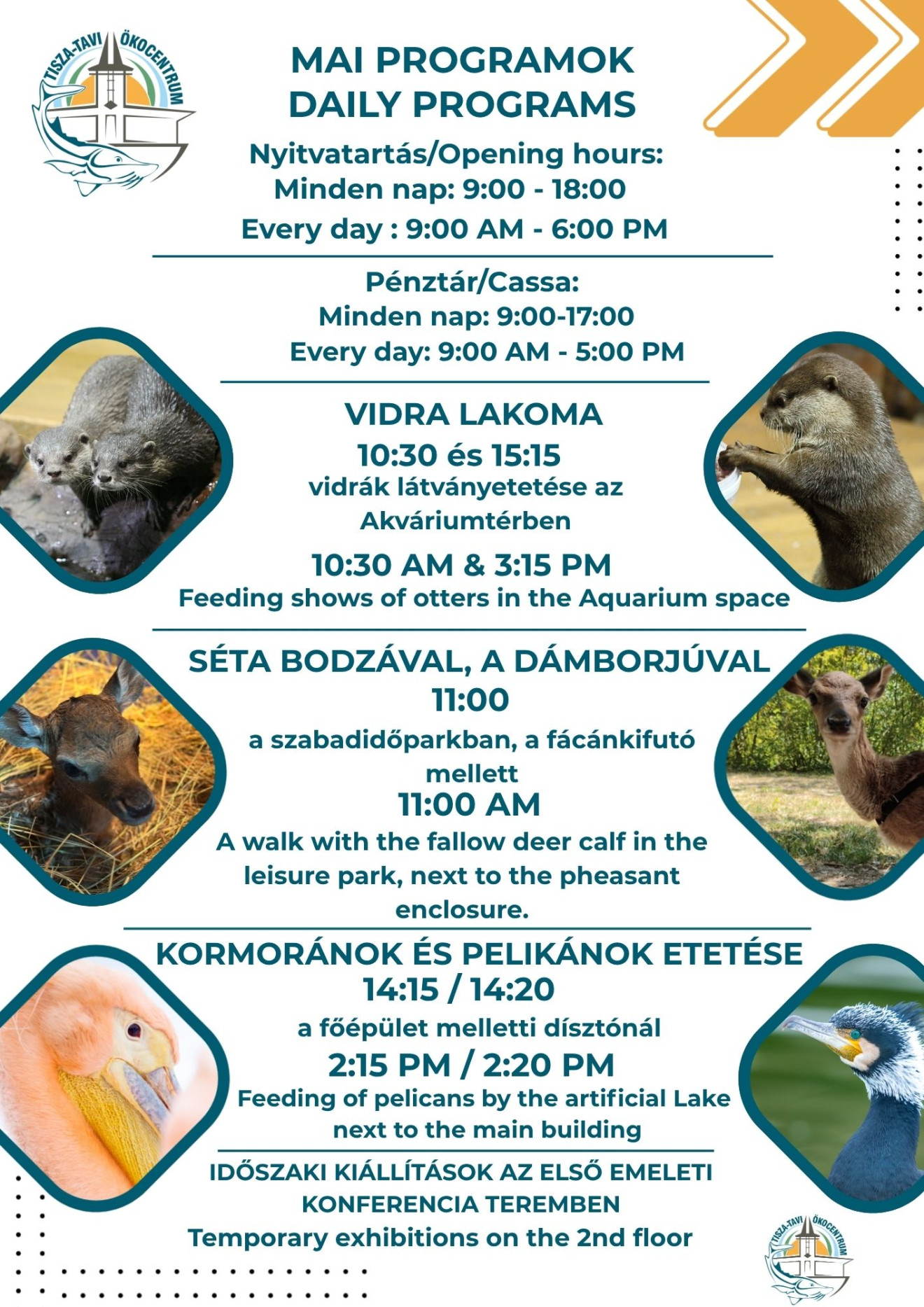 TISZA-TAVI ÖKOCENTRUM

MAI PROGRAMOK
DAILY PROGRAMS

Nyitvatartás/Opening hours:
Minden nap: 9:00 - 18:00
Every day : 9:00 AM - 6:00 PM

Pénztár/Cassa:
Minden nap: 9:00-17:00
Every day: 9:00 AM - 5:00 PM

VIDRA LAKOMA
10:30 és 15:15
vidrák látványetetése az Akváriumtérben
10:30 AM & 3:15 PM
Feeding shows of otters in the Aquarium space

SÉTA BODZÁVAL, A DÁMBORJÚVAL
11:00
a szabadidőparkban, a fácánkifutó mellett
11:00 AM
A walk with the fallow deer calf in the leisure park, next to the pheasant enclosure.

KORMORÁNOK ÉS PELIKÁNOK ETETÉSE
14:15 / 14:20
a főépület melletti dísztónál
2:15 PM / 2:20 PM
Feeding of pelicans by the artificial Lake next to the main building

IDŐSZAKI KIÁLLÍTÁSOK AZ ELSŐ EMELETI KONFERENCIA TEREMBEN
Temporary exhibitions on the 2nd floor

TISZA-TAVI ÖKOCENTRUM